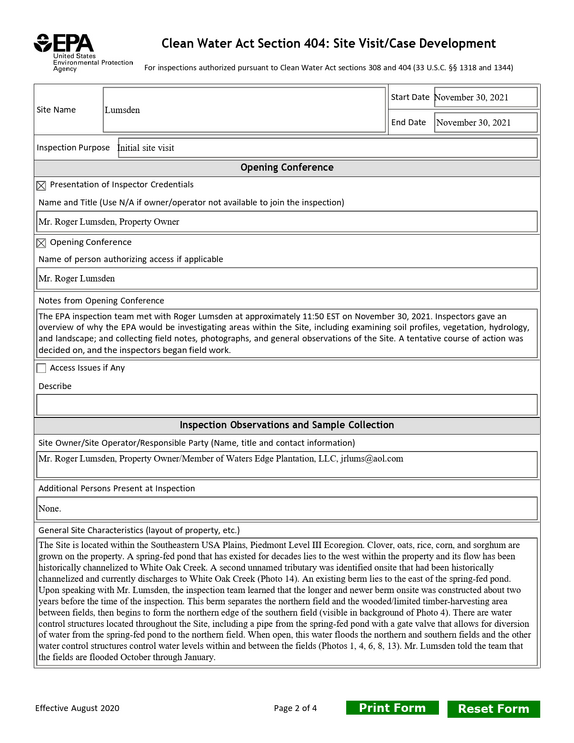 EPA
United States Environmental Protection Agency

Clean Water Act Section 404: Site Visit/Case Development

For inspections authorized pursuant to Clean Water Act sections 308 and 404 (33 U.S.C. §§ 1318 and 1344)

Site Name
Lumsden

Start Date November 30, 2021

End Date November 30, 2021

Inspection Purpose Initial site visit

Opening Conference

☑ Presentation of Inspector Credentials

Name and Title (Use N/A if owner/operator not available to join the inspection)

Mr. Roger Lumsden, Property Owner

☑ Opening Conference

Name of person authorizing access if applicable

Mr. Roger Lumsden

Notes from Opening Conference

The EPA inspection team met with Roger Lumsden at approximately 11:50 EST on November 30, 2021. Inspectors gave an overview of why the EPA would be investigating areas within the Site, including examining soil profiles, vegetation, hydrology, and landscape; and collecting field notes, photographs, and general observations of the Site. A tentative course of action was decided on, and the inspectors began field work.

☐ Access Issues if Any

Describe

Inspection Observations and Sample Collection

Site Owner/Site Operator/Responsible Party (Name, title and contact information)

Mr. Roger Lumsden, Property Owner/Member of Waters Edge Plantation, LLC, jrlums@aol.com

Additional Persons Present at Inspection

None.

General Site Characteristics (layout of property, etc.)

The Site is located within the Southeastern USA Plains, Piedmont Level III Ecoregion. Clover, oats, rice, corn, and sorghum are grown on the property. A spring-fed pond that has existed for decades lies to the west within the property and its flow has been historically channelized to White Oak Creek. A second unnamed tributary was identified onsite that had been historically channelized and currently discharges to White Oak Creek (Photo 14). An existing berm lies to the east of the spring-fed pond. Upon speaking with Mr. Lumsden, the inspection team learned that the longer and newer berm onsite was constructed about two years before the time of the inspection. This berm separates the northern field and the wooded/limited timber-harvesting area between fields, then begins to form the northern edge of the southern field (visible in background of Photo 4). There are water control structures located throughout the Site, including a pipe from the spring-fed pond with a gate valve that allows for diversion of water from the spring-fed pond to the northern field. When open, this water floods the northern and southern fields and the other water control structures control water levels within and between the fields (Photos 1, 4, 6, 8, 13). Mr. Lumsden told the team that the fields are flooded October through January.

Effective August 2020

Page 2 of 4

Print Form

Reset Form